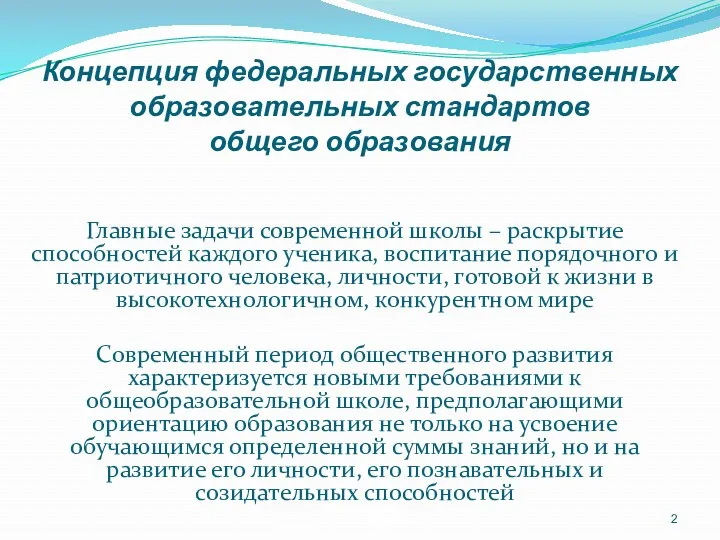 Концепция федеральных государственных образовательных стандартов общего образования

Главные задачи современной школы – раскрытие способностей каждого ученика, воспитание порядочного и патриотичного человека, личности, готовой к жизни в высокотехнологичном, конкурентном мире

Современный период общественного развития характеризуется новыми требованиями к общеобразовательной школе, предполагающими ориентацию образования не только на усвоение обучающимся определенной суммы знаний, но и на развитие его личности, его познавательных и созидательных способностей

2